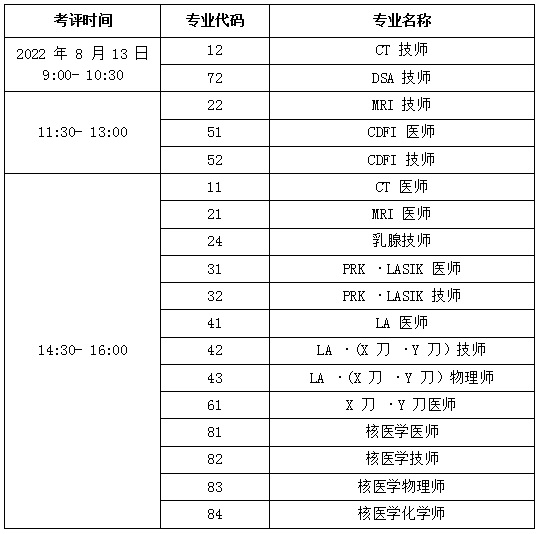 | 考评时间 | 专业代码 | 专业名称 |
|---|---|---|
| 2022 年 8 月 13 日 9:00- 10:30 | 12 | CT 技师 |
| | 72 | DSA 技师 |
| 11:30- 13:00 | 22 | MRI 技师 |
| | 51 | CDFI 医师 |
| | 52 | CDFI 技师 |
| 14:30- 16:00 | 11 | CT 医师 |
| | 21 | MRI 医师 |
| | 24 | 乳腺技师 |
| | 31 | PRK ·LASIK 医师 |
| | 32 | PRK ·LASIK 技师 |
| | 41 | LA 医师 |
| | 42 | LA ·(X 刀 ·Y 刀)技师 |
| | 43 | LA ·(X 刀 ·Y 刀)物理师 |
| | 61 | X 刀 ·Y 刀医师 |
| | 81 | 核医学医师 |
| | 82 | 核医学技师 |
| | 83 | 核医学物理师 |
| | 84 | 核医学化学师 |